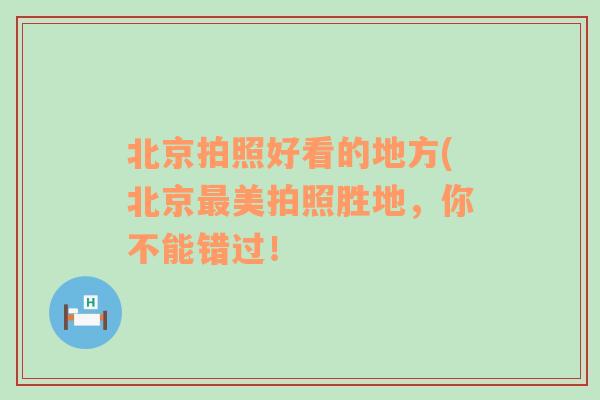 北京拍照好看的地方(北京最美拍照胜地，你不能错过！

H